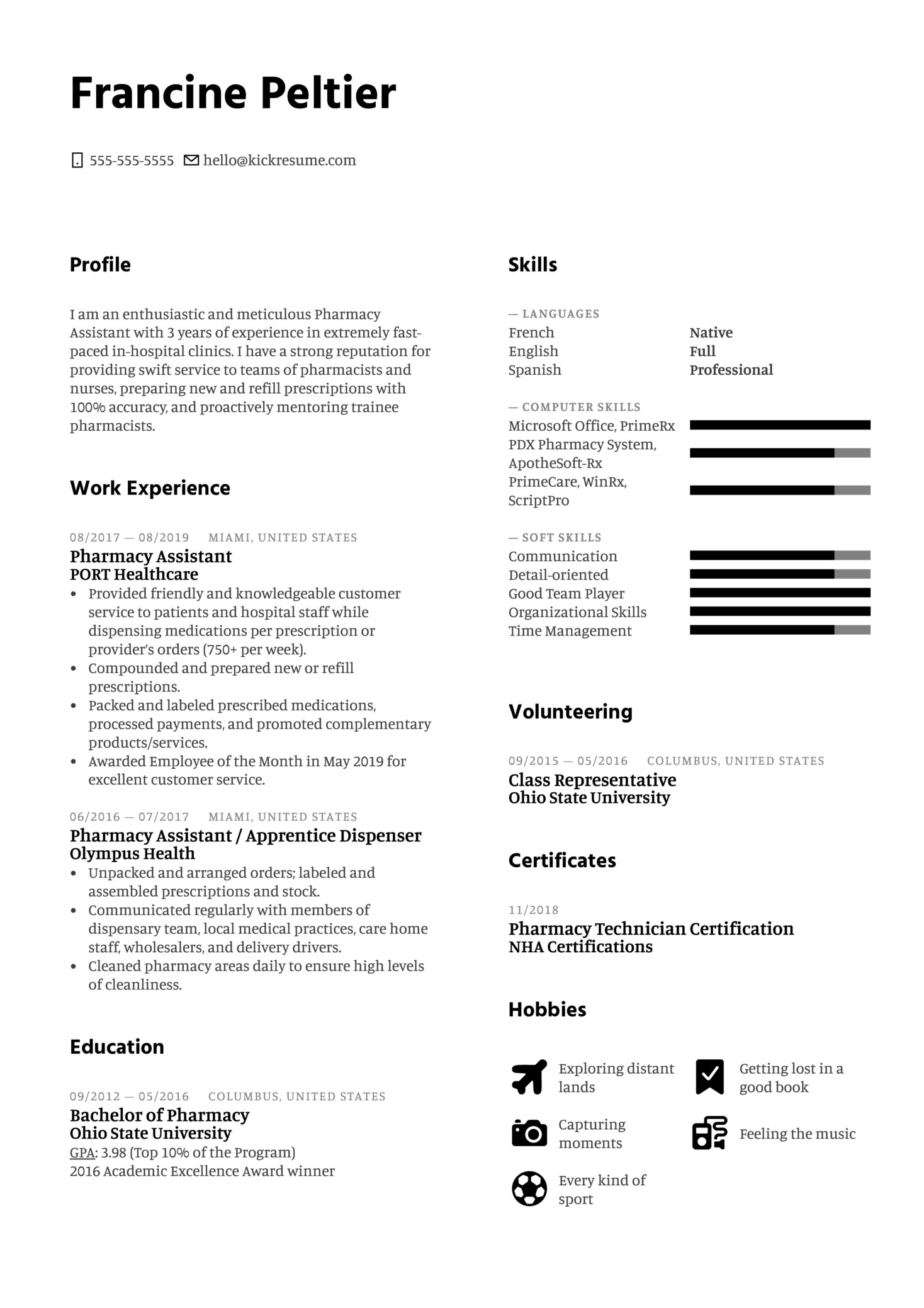 Francine Peltier

555-555-5555 hello@kickresume.com

Profile

I am an enthusiastic and meticulous Pharmacy Assistant with 3 years of experience in extremely fast-paced in-hospital clinics. I have a strong reputation for providing swift service to teams of pharmacists and nurses, preparing new and refill prescriptions with 100% accuracy, and proactively mentoring trainee pharmacists.

Work Experience

08/2017 — 08/2019 MIAMI, UNITED STATES
Pharmacy Assistant
PORT Healthcare
• Provided friendly and knowledgeable customer service to patients and hospital staff while dispensing medications per prescription or provider's orders (750+ per week).
• Compounded and prepared new or refill prescriptions.
• Packed and labeled prescribed medications, processed payments, and promoted complementary products/services.
• Awarded Employee of the Month in May 2019 for excellent customer service.

06/2016 — 07/2017 MIAMI, UNITED STATES
Pharmacy Assistant / Apprentice Dispenser
Olympus Health
• Unpacked and arranged orders; labeled and assembled prescriptions and stock.
• Communicated regularly with members of dispensary team, local medical practices, care home staff, wholesalers, and delivery drivers.
• Cleaned pharmacy areas daily to ensure high levels of cleanliness.

Education

09/2012 — 05/2016 COLUMBUS, UNITED STATES
Bachelor of Pharmacy
Ohio State University
GPA: 3.98 (Top 10% of the Program)
2016 Academic Excellence Award winner

Skills

— LANGUAGES
French Native
English Full
Spanish Professional

— COMPUTER SKILLS
Microsoft Office, PrimeRx
PDX Pharmacy System, ApotheSoft-Rx
PrimeCare, WinRx, ScriptPro

— SOFT SKILLS
Communication
Detail-oriented
Good Team Player
Organizational Skills
Time Management

Volunteering

09/2015 — 05/2016 COLUMBUS, UNITED STATES
Class Representative
Ohio State University

Certificates

11/2018
Pharmacy Technician Certification
NHA Certifications

Hobbies

Exploring distant lands
Getting lost in a good book
Capturing moments
Feeling the music
Every kind of sport